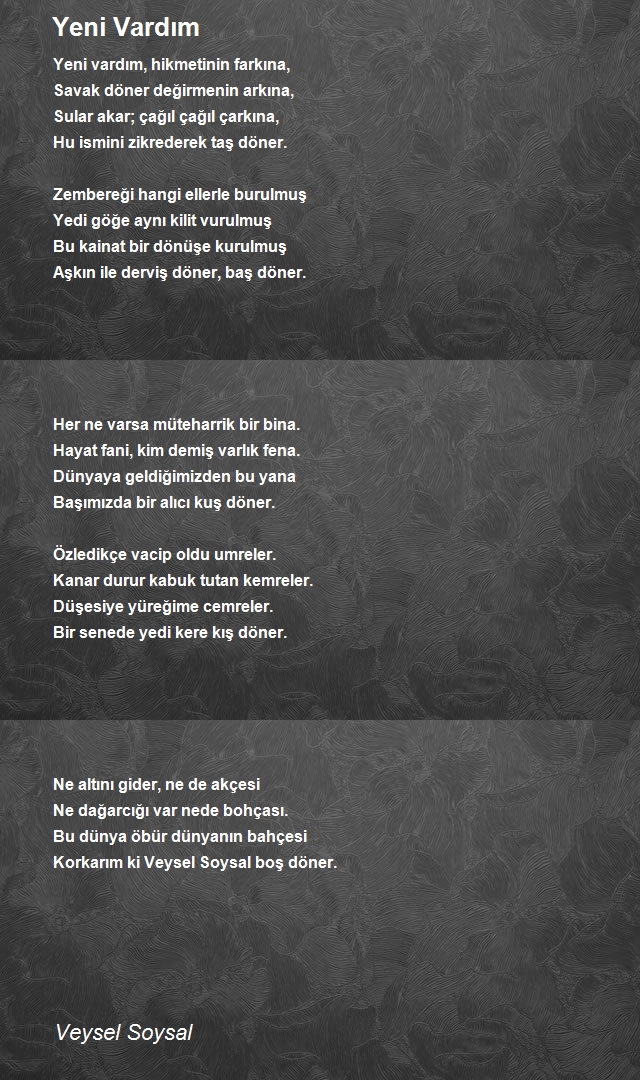 Yeni Vardım

Yeni vardım, hikmetinin farkına,
Savak döner değirmenin arkına,
Sular akar; çağıl çağıl çarkına,
Hu ismini zikrederek taş döner.

Zembereği hangi ellerle burulmuş
Yedi göğe aynı kilit vurulmuş
Bu kainat bir dönüşe kurulmuş
Aşkın ile derviş döner, baş döner.

Her ne varsa müteharrik bir bina.
Hayat fani, kim demiş varlık fena.
Dünyaya geldiğimizden bu yana
Başımızda bir alıcı kuş döner.

Özledikçe vacip oldu umreler.
Kanar durur kabuk tutan kemreler.
Düşesiye yüreğime cemreler.
Bir senede yedi kere kış döner.

Ne altını gider, ne de akçesi
Ne dağarcığı var nede bohçası.
Bu dünya öbür dünyanın bahçesi
Korkarım ki Veysel Soysal boş döner.

Veysel Soysal